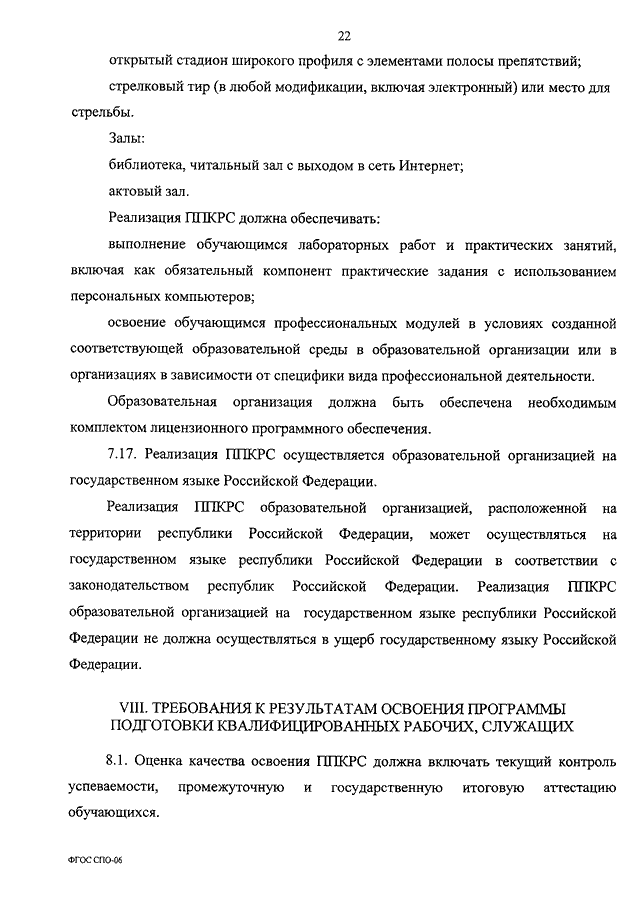 22

открытый стадион широкого профиля с элементами полосы препятствий;

стрелковый тир (в любой модификации, включая электронный) или место для стрельбы.

Залы:

библиотека, читальный зал с выходом в сеть Интернет;

актовый зал.

Реализация ППКРС должна обеспечивать:

выполнение обучающимся лабораторных работ и практических занятий, включая как обязательный компонент практические задания с использованием персональных компьютеров;

освоение обучающимся профессиональных модулей в условиях созданной соответствующей образовательной среды в образовательной организации или в организациях в зависимости от специфики вида профессиональной деятельности.

Образовательная организация должна быть обеспечена необходимым комплектом лицензионного программного обеспечения.

7.17. Реализация ППКРС осуществляется образовательной организацией на государственном языке Российской Федерации.

Реализация ППКРС образовательной организацией, расположенной на территории республики Российской Федерации, может осуществляться на государственном языке республики Российской Федерации в соответствии с законодательством республик Российской Федерации. Реализация ППКРС образовательной организацией на государственном языке республики Российской Федерации не должна осуществляться в ущерб государственному языку Российской Федерации.

VIII. ТРЕБОВАНИЯ К РЕЗУЛЬТАТАМ ОСВОЕНИЯ ПРОГРАММЫ ПОДГОТОВКИ КВАЛИФИЦИРОВАННЫХ РАБОЧИХ, СЛУЖАЩИХ

8.1. Оценка качества освоения ППКРС должна включать текущий контроль успеваемости, промежуточную и государственную итоговую аттестацию обучающихся.

ФГОС СПО-06